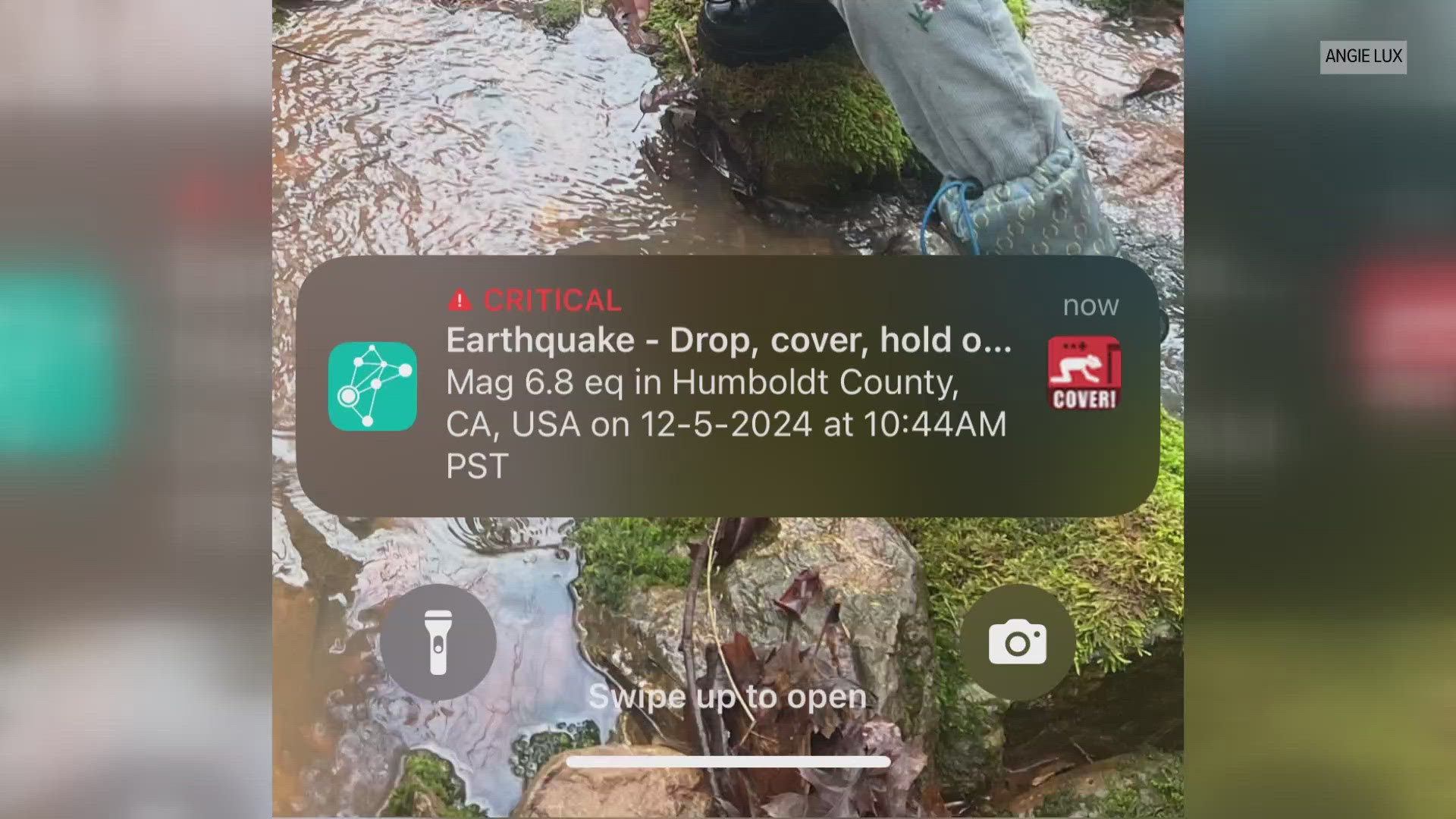 ANGIE LUX

CRITICAL

now

Earthquake - Drop, cover, hold o...

Mag 6.8 eq in Humboldt County, CA, USA on 12-5-2024 at 10:44AM PST

COVER!

Swipe up to open